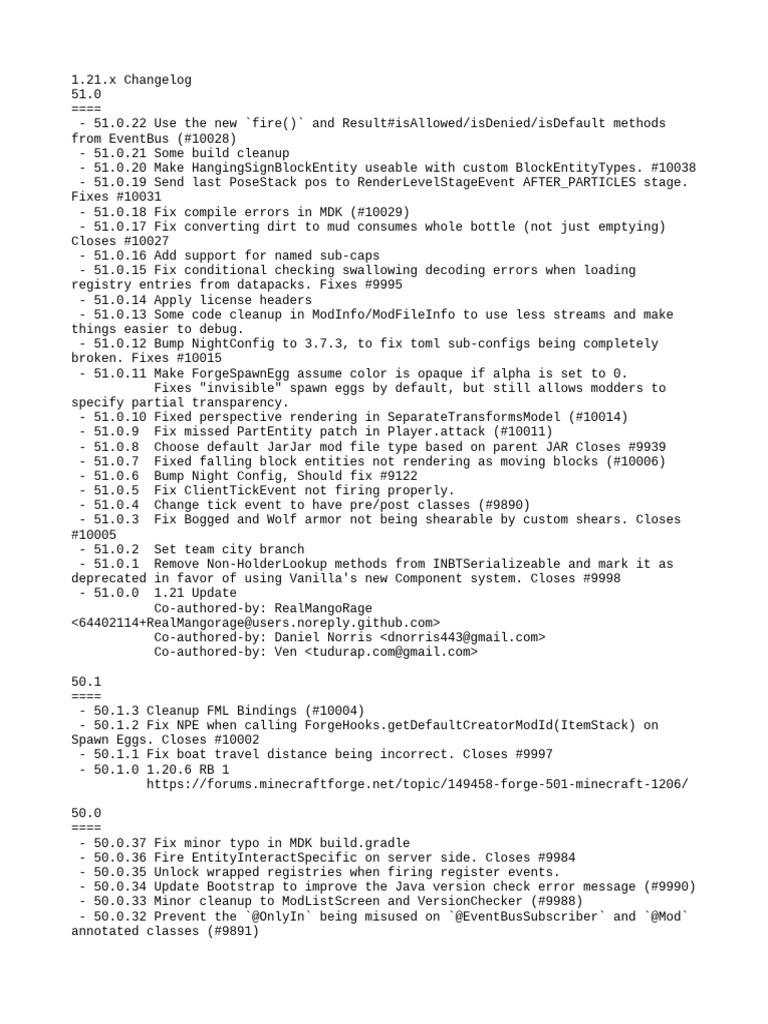 1.21.x Changelog
51.0
====
 - 51.0.22 Use the new `fire()` and Result#isAllowed/isDenied/isDefault methods from EventBus (#10028)
 - 51.0.21 Some build cleanup
 - 51.0.20 Make HangingSignBlockEntity useable with custom BlockEntityTypes. #10038
 - 51.0.19 Send last PoseStack pos to RenderLevelStageEvent AFTER_PARTICLES stage. Fixes #10031
 - 51.0.18 Fix compile errors in MDK (#10029)
 - 51.0.17 Fix converting dirt to mud consumes whole bottle (not just emptying) Closes #10027
 - 51.0.16 Add support for named sub-caps
 - 51.0.15 Fix conditional checking swallowing decoding errors when loading registry entries from datapacks. Fixes #9995
 - 51.0.14 Apply license headers
 - 51.0.13 Some code cleanup in ModInfo/ModFileInfo to use less streams and make things easier to debug.
 - 51.0.12 Bump NightConfig to 3.7.3, to fix toml sub-configs being completely broken. Fixes #10015
 - 51.0.11 Make ForgeSpawnEgg assume color is opaque if alpha is set to 0.
 Fixes "invisible" spawn eggs by default, but still allows modders to specify partial transparency.
 - 51.0.10 Fixed perspective rendering in SeparateTransformsModel (#10014)
 - 51.0.9 Fix missed PartEntity patch in Player.attack (#10011)
 - 51.0.8 Choose default JarJar mod file type based on parent JAR Closes #9939
 - 51.0.7 Fixed falling block entities not rendering as moving blocks (#10006)
 - 51.0.6 Bump Night Config, Should fix #9122
 - 51.0.5 Fix ClientTickEvent not firing properly.
 - 51.0.4 Change tick event to have pre/post classes (#9890)
 - 51.0.3 Fix Bogged and Wolf armor not being shearable by custom shears. Closes #10005
 - 51.0.2 Set team city branch
 - 51.0.1 Remove Non-HolderLookup methods from INBTSerializeable and mark it as deprecated in favor of using Vanilla's new Component system. Closes #9998
 - 51.0.0 1.21 Update
 Co-authored-by: RealMangoRage <64402114+RealMangorage@users.noreply.github.com>
 Co-authored-by: Daniel Norris <dnorris443@gmail.com>
 Co-authored-by: Ven <tudurap.com@gmail.com>

50.1
====
 - 50.1.3 Cleanup FML Bindings (#10004)
 - 50.1.2 Fix NPE when calling ForgeHooks.getDefaultCreatorModId(ItemStack) on Spawn Eggs. Closes #10002
 - 50.1.1 Fix boat travel distance being incorrect. Closes #9997
 - 50.1.0 1.20.6 RB 1
 https://forums.minecraftforge.net/topic/149458-forge-501-minecraft-1206/

50.0
====
 - 50.0.37 Fix minor typo in MDK build.gradle
 - 50.0.36 Fire EntityInteractSpecific on server side. Closes #9984
 - 50.0.35 Unlock wrapped registries when firing register events.
 - 50.0.34 Update Bootstrap to improve the Java version check error message (#9990)
 - 50.0.33 Minor cleanup to ModListScreen and VersionChecker (#9988)
 - 50.0.32 Prevent the `@OnlyIn` being misused on `@EventBusSubscriber` and `@Mod` annotated classes (#9891)